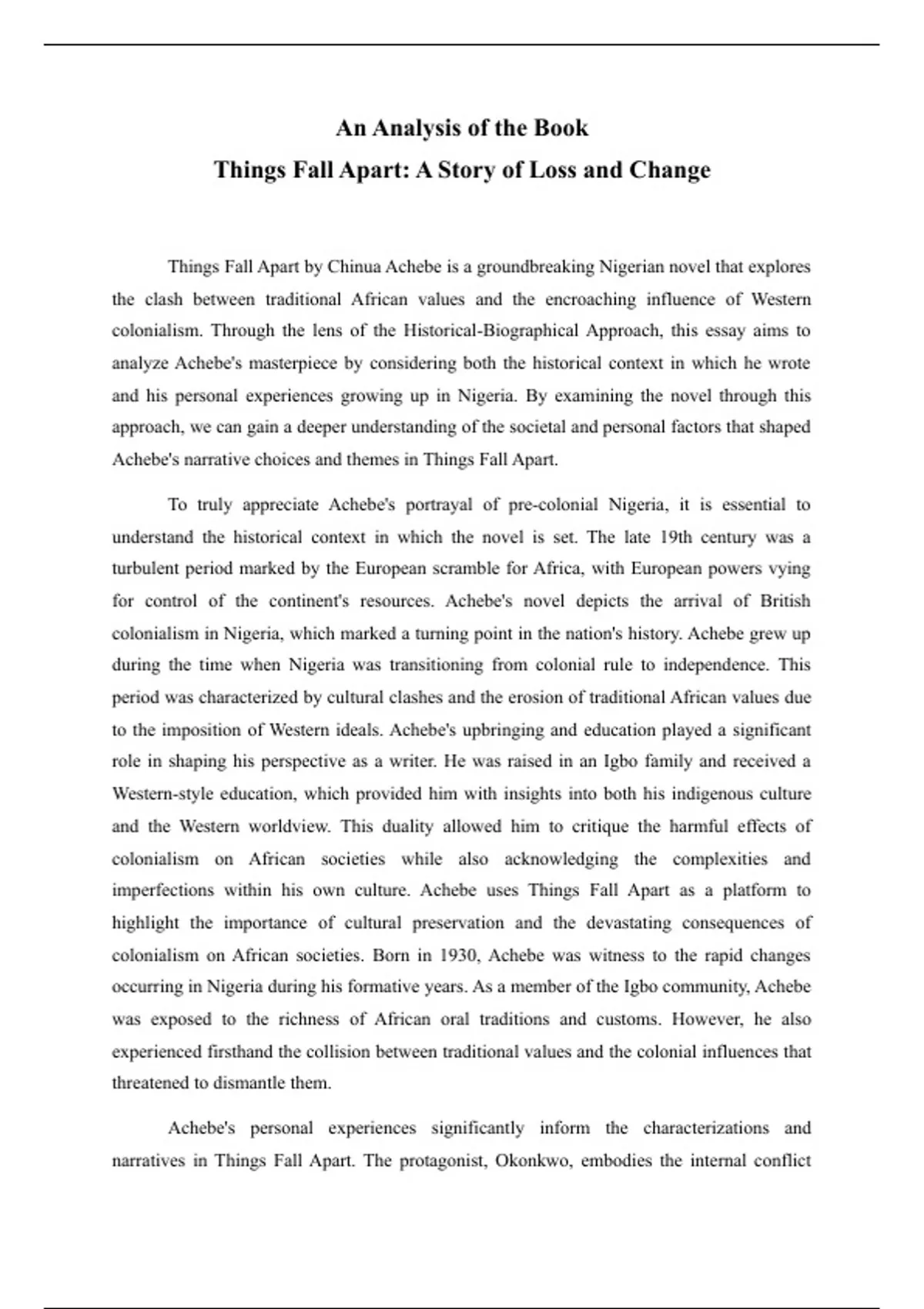 An Analysis of the Book
Things Fall Apart: A Story of Loss and Change

Things Fall Apart by Chinua Achebe is a groundbreaking Nigerian novel that explores the clash between traditional African values and the encroaching influence of Western colonialism. Through the lens of the Historical-Biographical Approach, this essay aims to analyze Achebe's masterpiece by considering both the historical context in which he wrote and his personal experiences growing up in Nigeria. By examining the novel through this approach, we can gain a deeper understanding of the societal and personal factors that shaped Achebe's narrative choices and themes in Things Fall Apart.

To truly appreciate Achebe's portrayal of pre-colonial Nigeria, it is essential to understand the historical context in which the novel is set. The late 19th century was a turbulent period marked by the European scramble for Africa, with European powers vying for control of the continent's resources. Achebe's novel depicts the arrival of British colonialism in Nigeria, which marked a turning point in the nation's history. Achebe grew up during the time when Nigeria was transitioning from colonial rule to independence. This period was characterized by cultural clashes and the erosion of traditional African values due to the imposition of Western ideals. Achebe's upbringing and education played a significant role in shaping his perspective as a writer. He was raised in an Igbo family and received a Western-style education, which provided him with insights into both his indigenous culture and the Western worldview. This duality allowed him to critique the harmful effects of colonialism on African societies while also acknowledging the complexities and imperfections within his own culture. Achebe uses Things Fall Apart as a platform to highlight the importance of cultural preservation and the devastating consequences of colonialism on African societies. Born in 1930, Achebe was witness to the rapid changes occurring in Nigeria during his formative years. As a member of the Igbo community, Achebe was exposed to the richness of African oral traditions and customs. However, he also experienced firsthand the collision between traditional values and the colonial influences that threatened to dismantle them.

Achebe's personal experiences significantly inform the characterizations and narratives in Things Fall Apart. The protagonist, Okonkwo, embodies the internal conflict